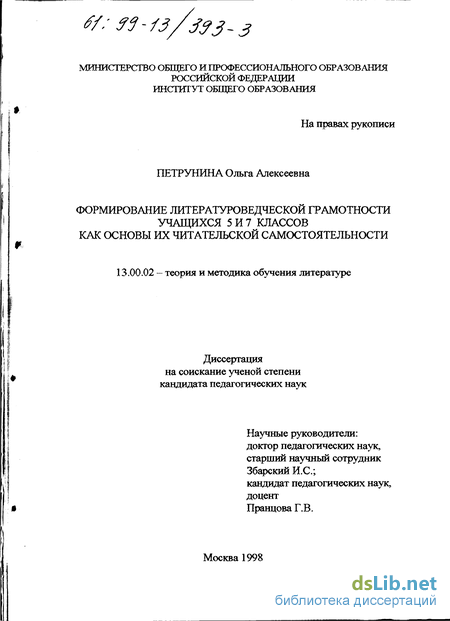 61: 99-13/393-3

МИНИСТЕРСТВО ОБЩЕГО И ПРОФЕССИОНАЛЬНОГО ОБРАЗОВАНИЯ РОССИЙСКОЙ ФЕДЕРАЦИИ
ИНСТИТУТ ОБЩЕГО ОБРАЗОВАНИЯ

На правах рукописи

ПЕТРУНИНА Ольга Алексеевна

ФОРМИРОВАНИЕ ЛИТЕРАТУРОВЕДЧЕСКОЙ ГРАМОТНОСТИ УЧАЩИХСЯ 5 И 7 КЛАССОВ
КАК ОСНОВЫ ИХ ЧИТАТЕЛЬСКОЙ САМОСТОЯТЕЛЬНОСТИ

13.00.02 – теория и методика обучения литературе

Диссертация
на соискание ученой степени
кандидата педагогических наук

Научные руководители:
доктор педагогических наук,
старший научный сотрудник
Збарский И.С.;
кандидат педагогических наук,
доцент
Пранцова Г.В.

Москва 1998

dsLib.net
библиотека диссертаций